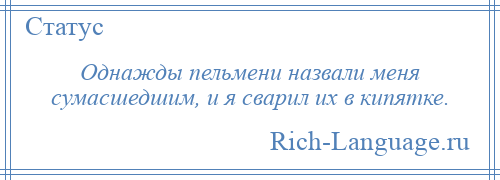 Статус

Однажды пельмени назвали меня сумасшедшим, и я сварил их в кипятке.

Rich-Language.ru